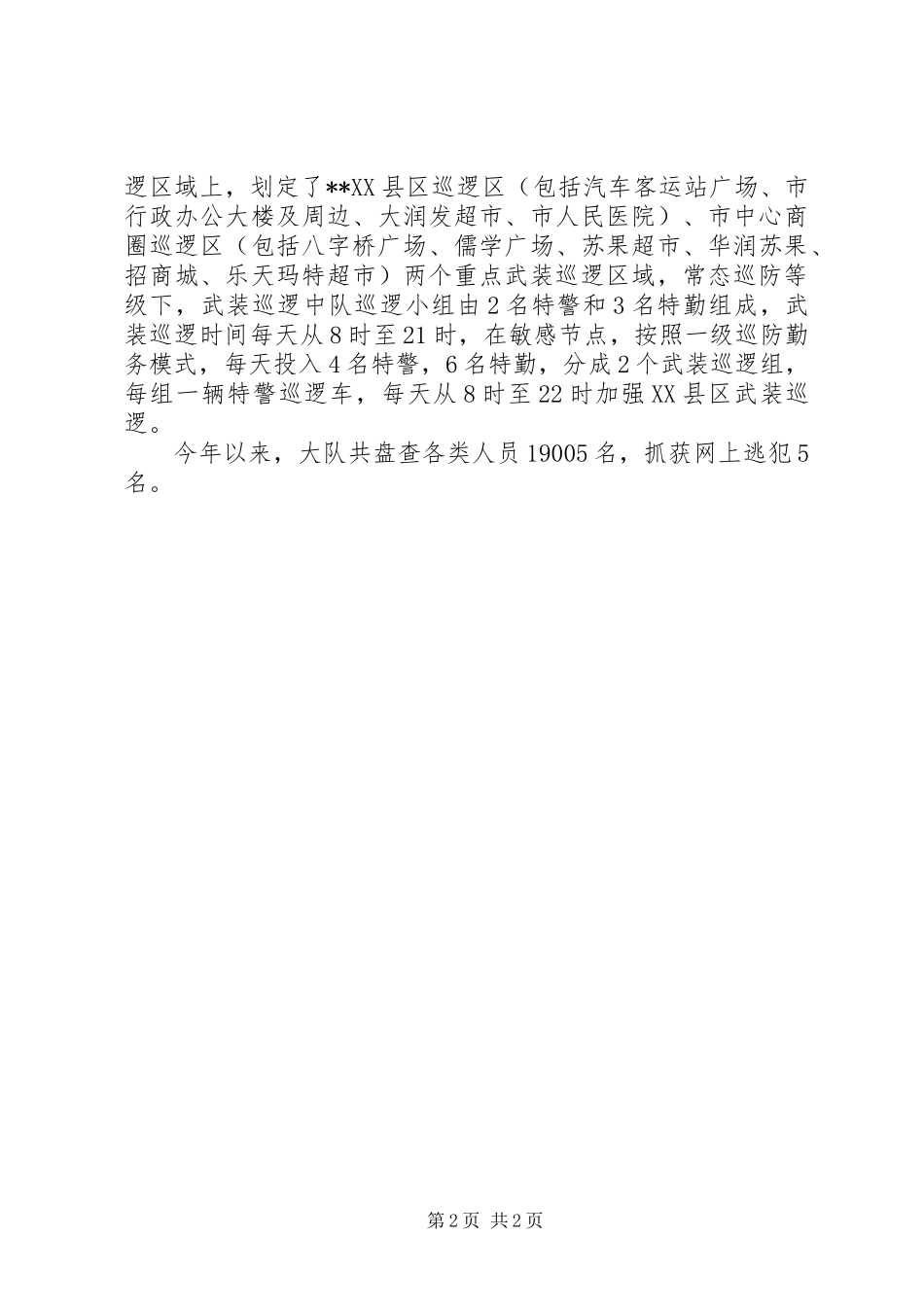 逻区域上，划定了**XX县区巡逻区（包括汽车客运站广场、市行政办公大楼及周边、大润发超市、市人民医院）、市中心商圈巡逻区（包括八字桥广场、儒学广场、苏果超市、华润苏果、招商城、乐天玛特超市）两个重点武装巡逻区域，常态巡防等级下，武装巡逻中队巡逻小组由2名特警和3名特勤组成，武装巡逻时间每天从8时至21时，在敏感节点，按照一级巡防勤务模式，每天投入4名特警，6名特勤，分成2个武装巡逻组，每组一辆特警巡逻车，每天从8时至22时加强XX县区武装巡逻。

今年以来，大队共盘查各类人员19005名，抓获网上逃犯5名。

第2页 共2页